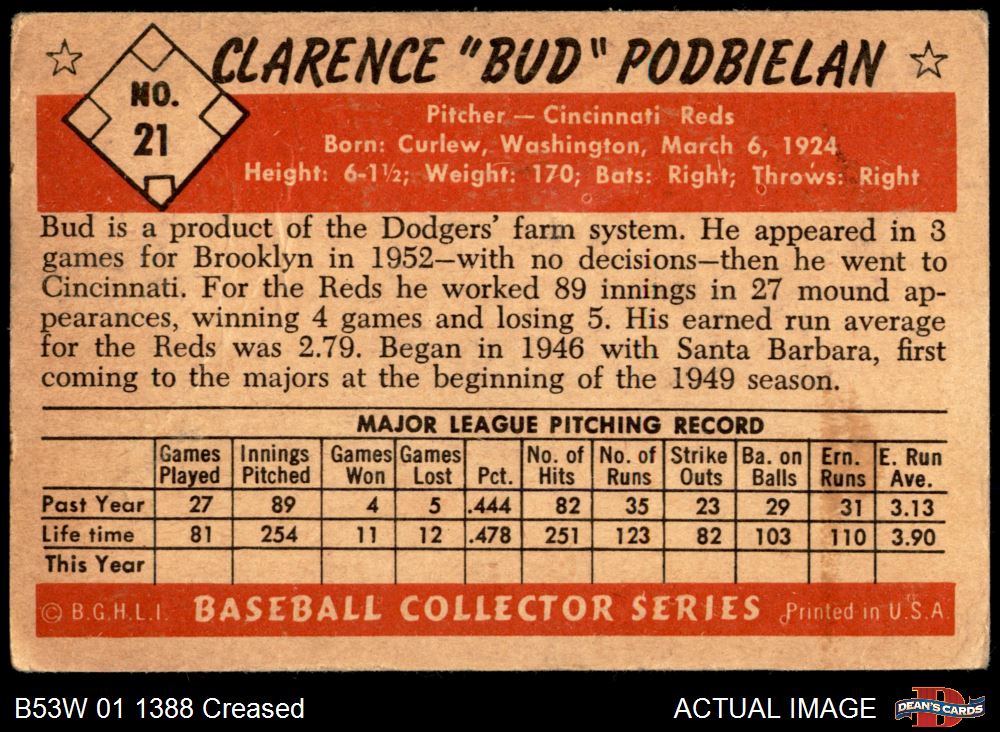 NO. 21

CLARENCE "BUD" PODBIELAN

Pitcher — Cincinnati Reds
Born: Curlew, Washington, March 6, 1924
Height: 6-1½; Weight: 170; Bats: Right; Throws: Right

Bud is a product of the Dodgers' farm system. He appeared in 3 games for Brooklyn in 1952—with no decisions—then he went to Cincinnati. For the Reds he worked 89 innings in 27 mound appearances, winning 4 games and losing 5. His earned run average for the Reds was 2.79. Began in 1946 with Santa Barbara, first coming to the majors at the beginning of the 1949 season.

MAJOR LEAGUE PITCHING RECORD

| | Games Played | Innings Pitched | Games Won | Games Lost | Pct. | No. of Hits | No. of Runs | Strike Outs | Ba. on Balls | Ern. Runs | E. Run Ave. |
|---|---|---|---|---|---|---|---|---|---|---|---|
| Past Year | 27 | 89 | 4 | 5 | .444 | 82 | 35 | 23 | 29 | 31 | 3.13 |
| Life time | 81 | 254 | 11 | 12 | .478 | 251 | 123 | 82 | 103 | 110 | 3.90 |
| This Year | | | | | | | | | | | |

© B.G.H.L.I. BASEBALL COLLECTOR SERIES Printed in U.S.A.

B53W 01 1388 Creased

ACTUAL IMAGE

DEAN'S CARDS